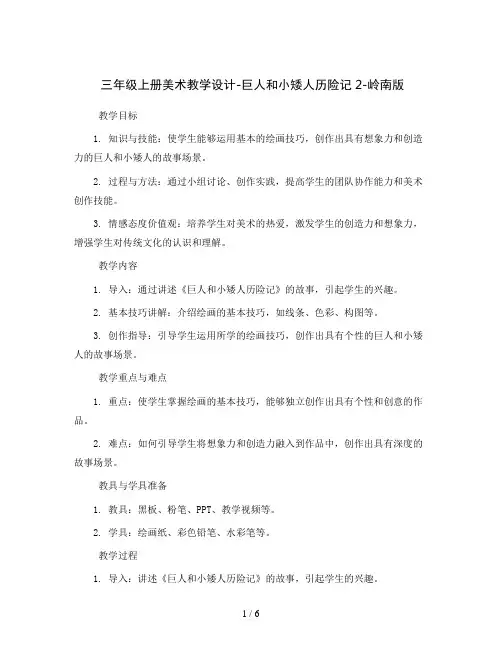 三年级上册美术教学设计-巨人和小矮人历险记 2-岭南版

教学目标

1. 知识与技能：使学生能够运用基本的绘画技巧，创作出具有想象力和创造力的巨人和小矮人的故事场景。

2. 过程与方法：通过小组讨论、创作实践，提高学生的团队协作能力和美术创作技能。

3. 情感态度价值观：培养学生对美术的热爱，激发学生的创造力和想象力，增强学生对传统文化的认识和理解。

教学内容

1. 导入：通过讲述《巨人和小矮人历险记》的故事，引起学生的兴趣。

2. 基本技巧讲解：介绍绘画的基本技巧，如线条、色彩、构图等。

3. 创作指导：引导学生运用所学的绘画技巧，创作出具有个性的巨人和小矮人的故事场景。

教学重点与难点

1. 重点：使学生掌握绘画的基本技巧，能够独立创作出具有个性和创意的作品。

2. 难点：如何引导学生将想象力和创造力融入到作品中，创作出具有深度的故事场景。

教具与学具准备

1. 教具：黑板、粉笔、PPT、教学视频等。

2. 学具：绘画纸、彩色铅笔、水彩笔等。

教学过程

1. 导入：讲述《巨人和小矮人历险记》的故事，引起学生的兴趣。

1 / 6